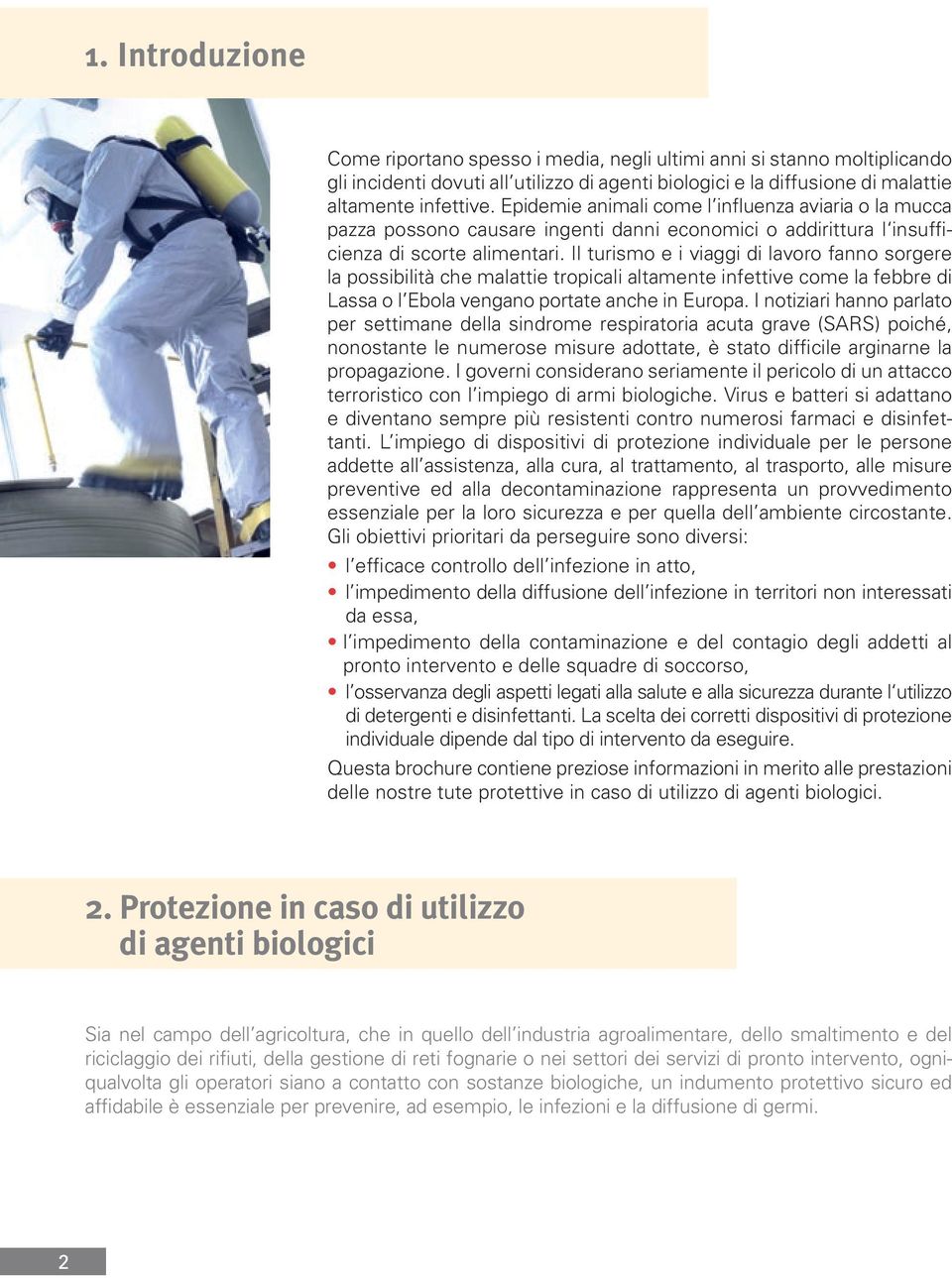 1. Introduzione

Come riportano spesso i media, negli ultimi anni si stanno moltiplicando gli incidenti dovuti all'utilizzo di agenti biologici e la diffusione di malattie altamente infettive. Epidemie animali come l'influenza aviaria o la mucca pazza possono causare ingenti danni economici o addirittura l'insufficienza di scorte alimentari. Il turismo e i viaggi di lavoro fanno sorgere la possibilità che malattie tropicali altamente infettive come la febbre di Lassa o l'Ebola vengano portate anche in Europa. I notiziari hanno parlato per settimane della sindrome respiratoria acuta grave (SARS) poiché, nonostante le numerose misure adottate, è stato difficile arginarne la propagazione. I governi considerano seriamente il pericolo di un attacco terroristico con l'impiego di armi biologiche. Virus e batteri si adattano e diventano sempre più resistenti contro numerosi farmaci e disinfettanti. L'impiego di dispositivi di protezione individuale per le persone addette all'assistenza, alla cura, al trattamento, al trasporto, alle misure preventive ed alla decontaminazione rappresenta un provvedimento essenziale per la loro sicurezza e per quella dell'ambiente circostante. Gli obiettivi prioritari da perseguire sono diversi:

• l'efficace controllo dell'infezione in atto,
• l'impedimento della diffusione dell'infezione in territori non interessati da essa,
• l'impedimento della contaminazione e del contagio degli addetti al pronto intervento e delle squadre di soccorso,
• l'osservanza degli aspetti legati alla salute e alla sicurezza durante l'utilizzo di detergenti e disinfettanti. La scelta dei corretti dispositivi di protezione individuale dipende dal tipo di intervento da eseguire.

Questa brochure contiene preziose informazioni in merito alle prestazioni delle nostre tute protettive in caso di utilizzo di agenti biologici.

2. Protezione in caso di utilizzo di agenti biologici

Sia nel campo dell'agricoltura, che in quello dell'industria agroalimentare, dello smaltimento e del riciclaggio dei rifiuti, della gestione di reti fognarie o nei settori dei servizi di pronto intervento, ogniqualvolta gli operatori siano a contatto con sostanze biologiche, un indumento protettivo sicuro ed affidabile è essenziale per prevenire, ad esempio, le infezioni e la diffusione di germi.

2